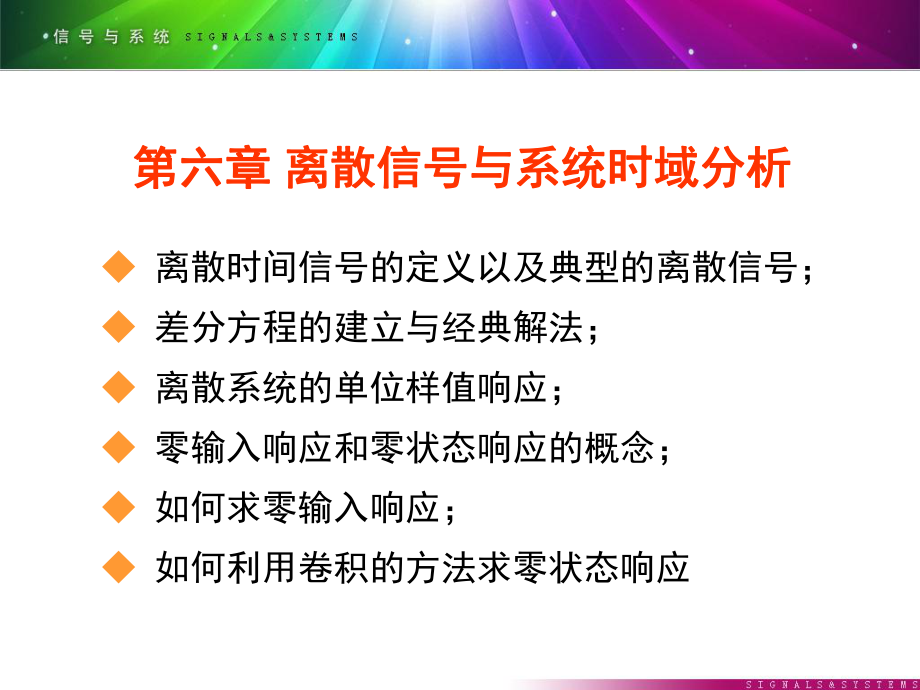 信号与系统 SIGNALS&SYSTEMS

第六章 离散信号与系统时域分析

◆ 离散时间信号的定义以及典型的离散信号；

◆ 差分方程的建立与经典解法；

◆ 离散系统的单位样值响应；

◆ 零输入响应和零状态响应的概念；

◆ 如何求零输入响应；

◆ 如何利用卷积的方法求零状态响应

SIGNALS&SYSTEMS